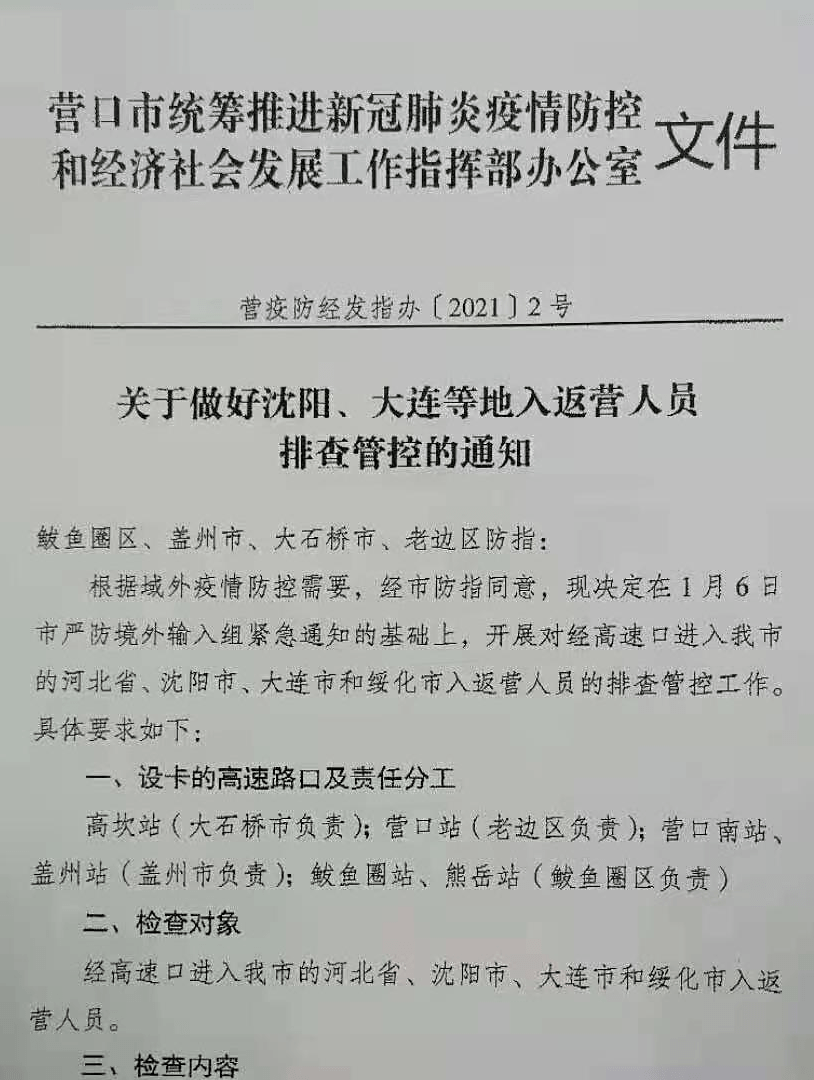 营口市统筹推进新冠肺炎疫情防控和经济社会发展工作指挥部办公室 文件

营疫防经发指办〔2021〕2号

关于做好沈阳、大连等地入返营人员排查管控的通知

鲅鱼圈区、盖州市、大石桥市、老边区防指：

根据域外疫情防控需要，经市防指同意，现决定在1月6日市严防境外输入组紧急通知的基础上，开展对经高速口进入我市的河北省、沈阳市、大连市和绥化市入返营人员的排查管控工作。具体要求如下：

一、设卡的高速路口及责任分工

高坎站（大石桥市负责）；营口站（老边区负责）；营口南站、盖州站（盖州市负责）；鲅鱼圈站、熊岳站（鲅鱼圈区负责）

二、检查对象

经高速口进入我市的河北省、沈阳市、大连市和绥化市入返营人员。

三、检查内容